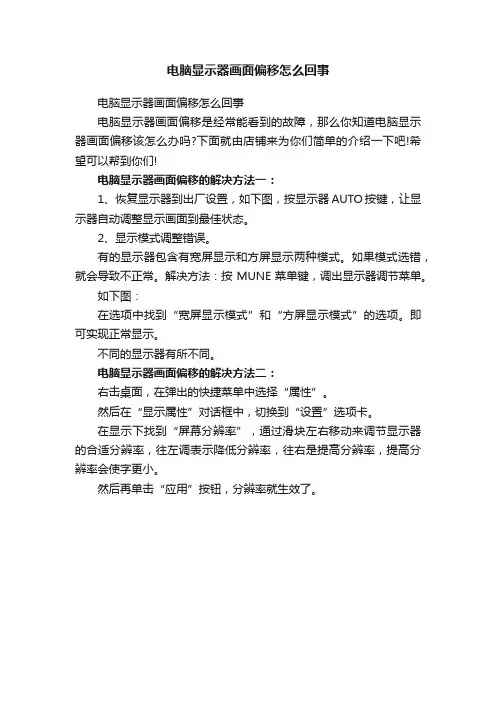 电脑显示器画面偏移怎么回事

电脑显示器画面偏移怎么回事

电脑显示器画面偏移是经常能看到的故障，那么你知道电脑显示器画面偏移该怎么办吗?下面就由店铺来为你们简单的介绍一下吧!希望可以帮到你们!

电脑显示器画面偏移的解决方法一：

1、恢复显示器到出厂设置，如下图，按显示器AUTO按键，让显示器自动调整显示画面到最佳状态。

2、显示模式调整错误。

有的显示器包含有宽屏显示和方屏显示两种模式。如果模式选错，就会导致不正常。解决方法：按 MUNE 菜单键，调出显示器调节菜单。

如下图：

在选项中找到“宽屏显示模式”和“方屏显示模式”的选项。即可实现正常显示。

不同的显示器有所不同。

电脑显示器画面偏移的解决方法二：

右击桌面，在弹出的快捷菜单中选择“属性”。

然后在“显示属性”对话框中，切换到“设置”选项卡。

在显示下找到“屏幕分辨率”，通过滑块左右移动来调节显示器的合适分辨率，往左调表示降低分辨率，往右是提高分辨率，提高分辨率会使字更小。

然后再单击“应用”按钮，分辨率就生效了。